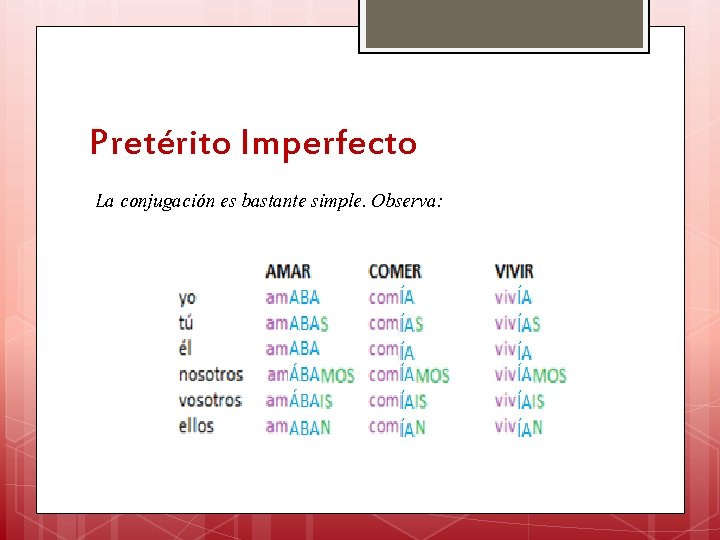 Pretérito Imperfecto

La conjugación es bastante simple. Observa:

| | AMAR | COMER | VIVIR |
|---|---|---|---|
| yo | amABA | comÍA | vivÍA |
| tú | amABAS | comÍAS | vivÍAS |
| él | amABA | comÍA | vivÍA |
| nosotros | amÁBAMOS | comÍAMOS | vivÍAMOS |
| vosotros | amÁBAIS | comÍAIS | vivÍAIS |
| ellos | amABAN | comÍAN | vivÍAN |